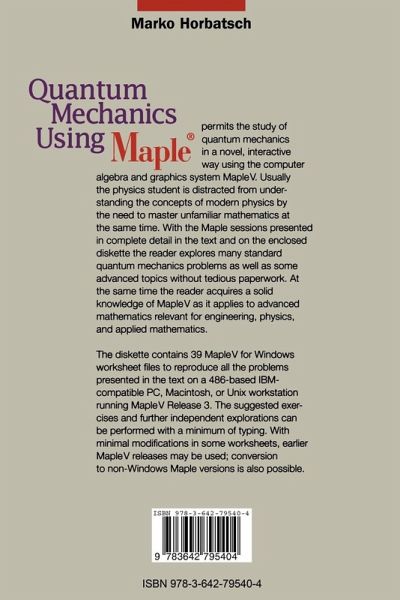 Marko Horbatsch

Quantum Mechanics Using Maple®

permits the study of quantum mechanics in a novel, interactive way using the computer algebra and graphics system MapleV. Usually the physics student is distracted from understanding the concepts of modern physics by the need to master unfamiliar mathematics at the same time. With the Maple sessions presented in complete detail in the text and on the enclosed diskette the reader explores many standard quantum mechanics problems as well as some advanced topics without tedious paperwork. At the same time the reader acquires a solid knowledge of MapleV as it applies to advanced mathematics relevant for engineering, physics, and applied mathematics.

The diskette contains 39 MapleV for Windows worksheet files to reproduce all the problems presented in the text on a 486-based IBM-compatible PC, Macintosh, or Unix workstation running MapleV Release 3. The suggested exercises and further independent explorations can be performed with a minimum of typing. With minimal modifications in some worksheets, earlier MapleV releases may be used; conversion to non-Windows Maple versions is also possible.

ISBN 978-3-642-79540-4

9 783642 795404

ISBN 978-3-642-79540-4